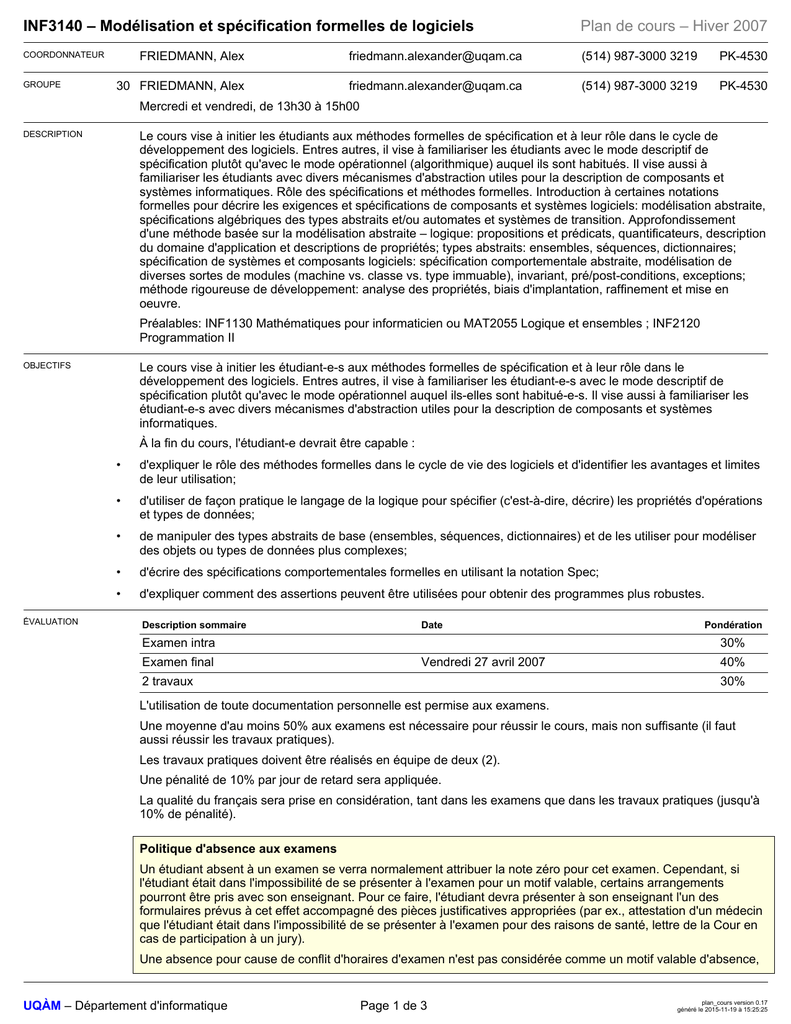 INF3140 – Modélisation et spécification formelles de logiciels

Plan de cours – Hiver 2007

COORDONNATEUR FRIEDMANN, Alex friedmann.alexander@uqam.ca (514) 987-3000 3219 PK-4530

GROUPE 30 FRIEDMANN, Alex friedmann.alexander@uqam.ca (514) 987-3000 3219 PK-4530

Mercredi et vendredi, de 13h30 à 15h00

DESCRIPTION

Le cours vise à initier les étudiants aux méthodes formelles de spécification et à leur rôle dans le cycle de développement des logiciels. Entres autres, il vise à familiariser les étudiants avec le mode descriptif de spécification plutôt qu'avec le mode opérationnel (algorithmique) auquel ils sont habitués. Il vise aussi à familiariser les étudiants avec divers mécanismes d'abstraction utiles pour la description de composants et systèmes informatiques. Rôle des spécifications et méthodes formelles. Introduction à certaines notations formelles pour décrire les exigences et spécifications de composants et systèmes logiciels: modélisation abstraite, spécifications algébriques des types abstraits et/ou automates et systèmes de transition. Approfondissement d'une méthode basée sur la modélisation abstraite – logique: propositions et prédicats, quantificateurs, description du domaine d'application et descriptions de propriétés; types abstraits: ensembles, séquences, dictionnaires; spécification de systèmes et composants logiciels: spécification comportementale abstraite, modélisation de diverses sortes de modules (machine vs. classe vs. type immuable), invariant, pré/post-conditions, exceptions; méthode rigoureuse de développement: analyse des propriétés, biais d'implantation, raffinement et mise en oeuvre.

Préalables: INF1130 Mathématiques pour informaticien ou MAT2055 Logique et ensembles ; INF2120 Programmation II

OBJECTIFS

Le cours vise à initier les étudiant-e-s aux méthodes formelles de spécification et à leur rôle dans le développement des logiciels. Entres autres, il vise à familiariser les étudiant-e-s avec le mode descriptif de spécification plutôt qu'avec le mode opérationnel auquel ils-elles sont habitué-e-s. Il vise aussi à familiariser les étudiant-e-s avec divers mécanismes d'abstraction utiles pour la description de composants et systèmes informatiques.

À la fin du cours, l'étudiant-e devrait être capable :

• d'expliquer le rôle des méthodes formelles dans le cycle de vie des logiciels et d'identifier les avantages et limites de leur utilisation;
• d'utiliser de façon pratique le langage de la logique pour spécifier (c'est-à-dire, décrire) les propriétés d'opérations et types de données;
• de manipuler des types abstraits de base (ensembles, séquences, dictionnaires) et de les utiliser pour modéliser des objets ou types de données plus complexes;
• d'écrire des spécifications comportementales formelles en utilisant la notation Spec;
• d'expliquer comment des assertions peuvent être utilisées pour obtenir des programmes plus robustes.

ÉVALUATION

| Description sommaire | Date | Pondération |
|---|---|---|
| Examen intra | | 30% |
| Examen final | Vendredi 27 avril 2007 | 40% |
| 2 travaux | | 30% |

L'utilisation de toute documentation personnelle est permise aux examens.

Une moyenne d'au moins 50% aux examens est nécessaire pour réussir le cours, mais non suffisante (il faut aussi réussir les travaux pratiques).

Les travaux pratiques doivent être réalisés en équipe de deux (2).

Une pénalité de 10% par jour de retard sera appliquée.

La qualité du français sera prise en considération, tant dans les examens que dans les travaux pratiques (jusqu'à 10% de pénalité).

Politique d'absence aux examens

Un étudiant absent à un examen se verra normalement attribuer la note zéro pour cet examen. Cependant, si l'étudiant était dans l'impossibilité de se présenter à l'examen pour un motif valable, certains arrangements pourront être pris avec son enseignant. Pour ce faire, l'étudiant devra présenter à son enseignant l'un des formulaires prévus à cet effet accompagné des pièces justificatives appropriées (par ex., attestation d'un médecin que l'étudiant était dans l'impossibilité de se présenter à l'examen pour des raisons de santé, lettre de la Cour en cas de participation à un jury).

Une absence pour cause de conflit d'horaires d'examen n'est pas considérée comme un motif valable d'absence,

UQÀM – Département d'informatique

Page 1 de 3

plan_cours version 0.17
généré le 2015-11-19 à 15:25:25